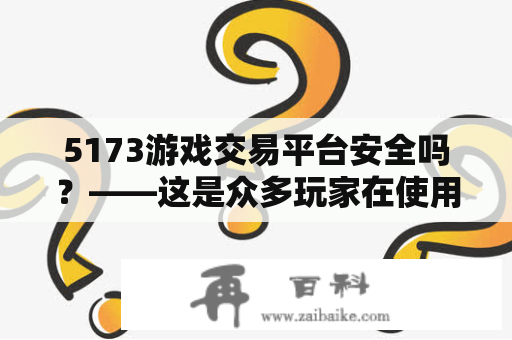 5173游戏交易平台安全吗？——这是众多玩家在使用

再 百科
www.zaibaike.com